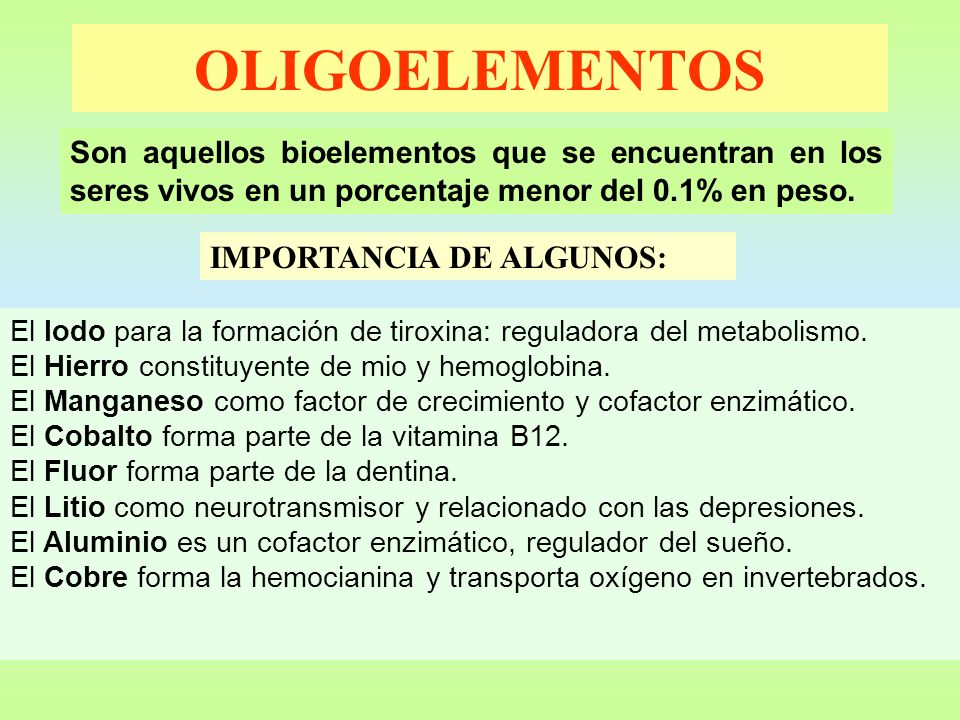 OLIGOELEMENTOS

Son aquellos bioelementos que se encuentran en los seres vivos en un porcentaje menor del 0.1% en peso.

IMPORTANCIA DE ALGUNOS:

El Iodo para la formación de tiroxina: reguladora del metabolismo.
El Hierro constituyente de mio y hemoglobina.
El Manganeso como factor de crecimiento y cofactor enzimático.
El Cobalto forma parte de la vitamina B12.
El Fluor forma parte de la dentina.
El Litio como neurotransmisor y relacionado con las depresiones.
El Aluminio es un cofactor enzimático, regulador del sueño.
El Cobre forma la hemocianina y transporta oxígeno en invertebrados.